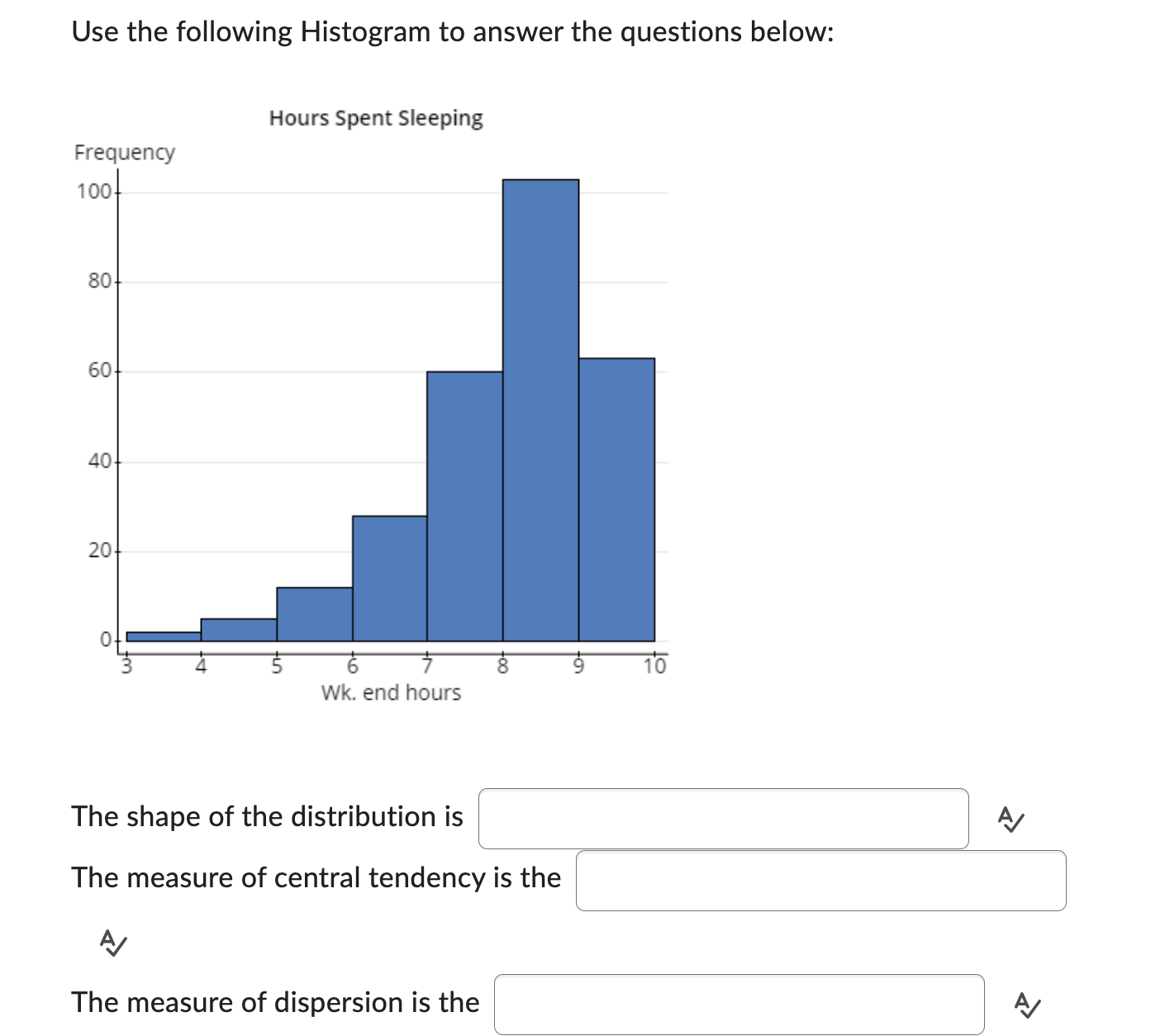 Use the following Histogram to answer the questions below:

Hours Spent Sleeping

Frequency

100
80
60
40
20
0

3 4 5 6 7 8 9 10

Wk. end hours

The shape of the distribution is

The measure of central tendency is the

The measure of dispersion is the